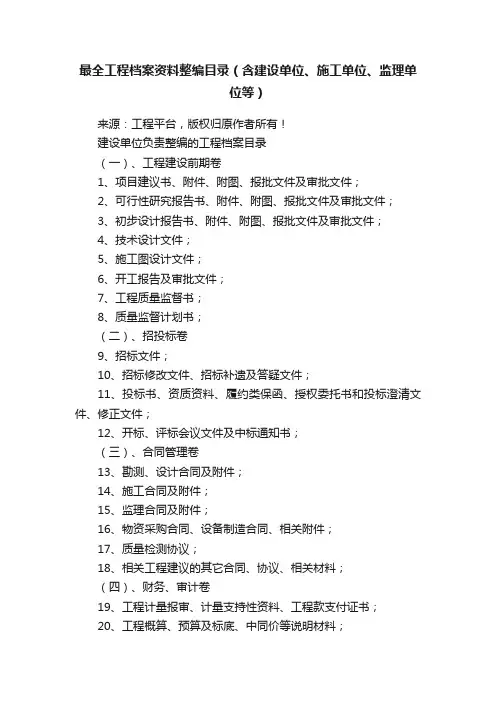 最全工程档案资料整编目录（含建设单位、施工单位、监理单位等）

来源：工程平台，版权归原作者所有！

建设单位负责整编的工程档案目录

（一）、工程建设前期卷

1、项目建议书、附件、附图、报批文件及审批文件；

2、可行性研究报告书、附件、附图、报批文件及审批文件；

3、初步设计报告书、附件、附图、报批文件及审批文件；

4、技术设计文件；

5、施工图设计文件；

6、开工报告及审批文件；

7、工程质量监督书；

8、质量监督计划书；

（二）、招投标卷

9、招标文件；

10、招标修改文件、招标补遗及答疑文件；

11、投标书、资质资料、履约类保函、授权委托书和投标澄清文件、修正文件；

12、开标、评标会议文件及中标通知书；

（三）、合同管理卷

13、勘测、设计合同及附件；

14、施工合同及附件；

15、监理合同及附件；

16、物资采购合同、设备制造合同、相关附件；

17、质量检测协议；

18、相关工程建议的其它合同、协议、相关材料；

（四）、财务、审计卷

19、工程计量报审、计量支持性资料、工程款支付证书；

20、工程概算、预算及标底、中同价等说明材料；